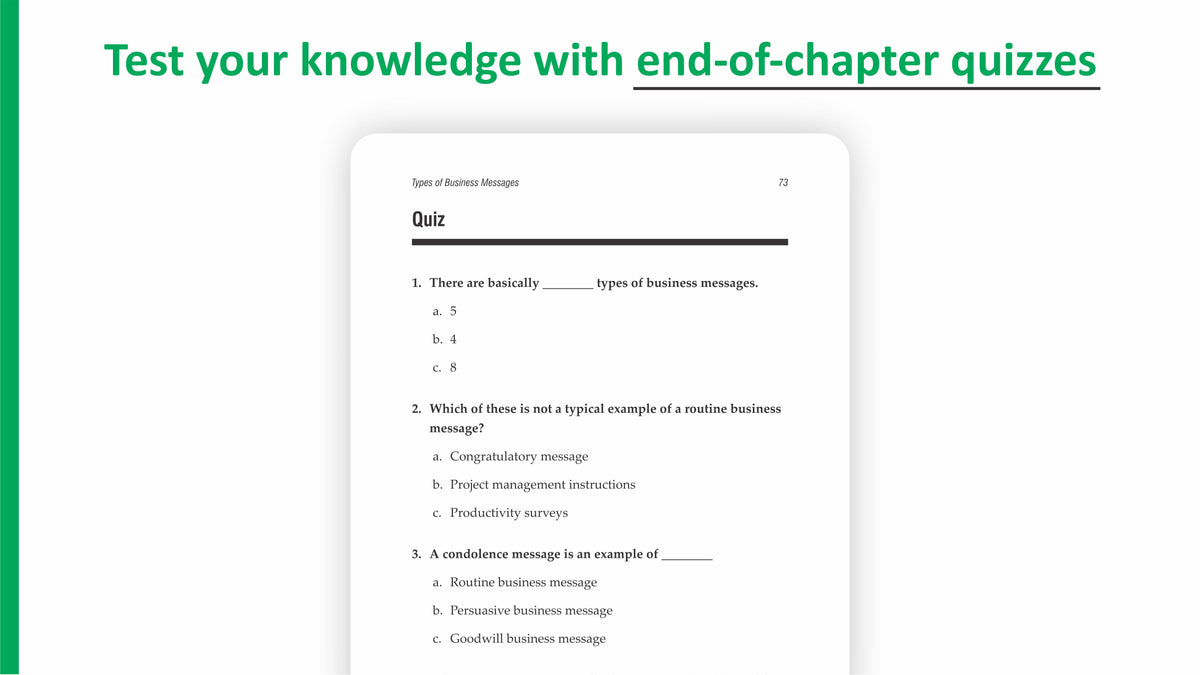 Test your knowledge with end-of-chapter quizzes

Types of Business Messages

73

Quiz

1. There are basically ________ types of business messages.

a. 5

b. 4

c. 8

2. Which of these is not a typical example of a routine business message?

a. Congratulatory message

b. Project management instructions

c. Productivity surveys

3. A condolence message is an example of ________

a. Routine business message

b. Persuasive business message

c. Goodwill business message